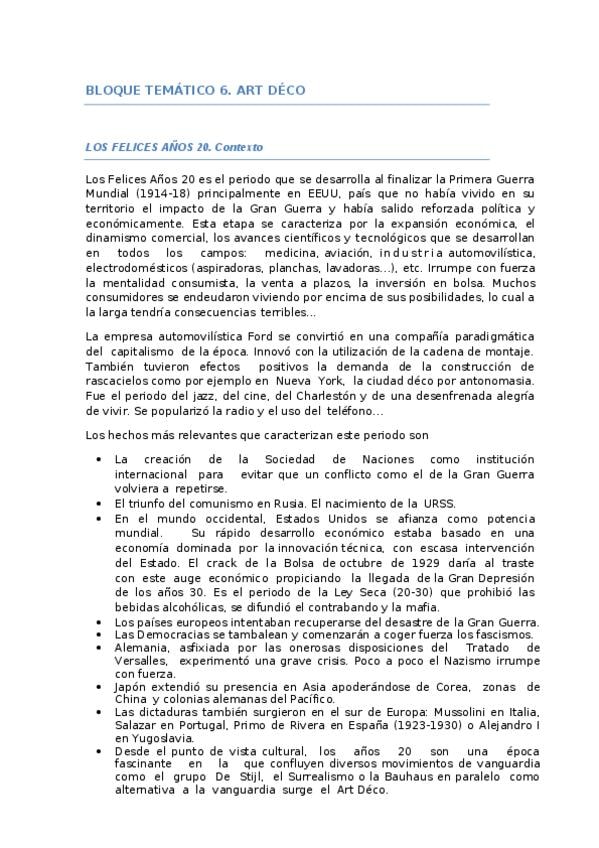 BLOQUE TEMÁTICO 6. ART DÉCO

LOS FELICES AÑOS 20. Contexto

Los Felices Años 20 es el periodo que se desarrolla al finalizar la Primera Guerra Mundial (1914-18) principalmente en EEUU, país que no había vivido en su territorio el impacto de la Gran Guerra y había salido reforzada política y económicamente. Esta etapa se caracteriza por la expansión económica, el dinamismo comercial, los avances científicos y tecnológicos que se desarrollan en todos los campos: medicina, aviación, industria automovilística, electrodomésticos (aspiradoras, planchas, lavadoras...), etc. Irrumpe con fuerza la mentalidad consumista, la venta a plazos, la inversión en bolsa. Muchos consumidores se endeudaron viviendo por encima de sus posibilidades, lo cual a la larga tendría consecuencias terribles...

La empresa automovilística Ford se convirtió en una compañía paradigmática del capitalismo de la época. Innovó con la utilización de la cadena de montaje. También tuvieron efectos positivos la demanda de la construcción de rascacielos como por ejemplo en Nueva York, la ciudad déco por antonomasia. Fue el periodo del jazz, del cine, del Charlestón y de una desenfrenada alegría de vivir. Se popularizó la radio y el uso del teléfono...

Los hechos más relevantes que caracterizan este periodo son

• La creación de la Sociedad de Naciones como institución internacional para evitar que un conflicto como el de la Gran Guerra volviera a repetirse.
• El triunfo del comunismo en Rusia. El nacimiento de la URSS.
• En el mundo occidental, Estados Unidos se afianza como potencia mundial. Su rápido desarrollo económico estaba basado en una economía dominada por la innovación técnica, con escasa intervención del Estado. El crack de la Bolsa de octubre de 1929 daría al traste con este auge económico propiciando la llegada de la Gran Depresión de los años 30. Es el periodo de la Ley Seca (20-30) que prohibió las bebidas alcohólicas, se difundió el contrabando y la mafia.
• Los países europeos intentaban recuperarse del desastre de la Gran Guerra.
• Las Democracias se tambalean y comenzarán a coger fuerza los fascismos.
• Alemania, asfixiada por las onerosas disposiciones del Tratado de Versalles, experimentó una grave crisis. Poco a poco el Nazismo irrumpe con fuerza.
• Japón extendió su presencia en Asia apoderándose de Corea, zonas de China y colonias alemanas del Pacífico.
• Las dictaduras también surgieron en el sur de Europa: Mussolini en Italia, Salazar en Portugal, Primo de Rivera en España (1923-1930) o Alejandro I en Yugoslavia.
• Desde el punto de vista cultural, los años 20 son una época fascinante en la que confluyen diversos movimientos de vanguardia como el grupo De Stijl, el Surrealismo o la Bauhaus en paralelo como alternativa a la vanguardia surge el Art Déco.